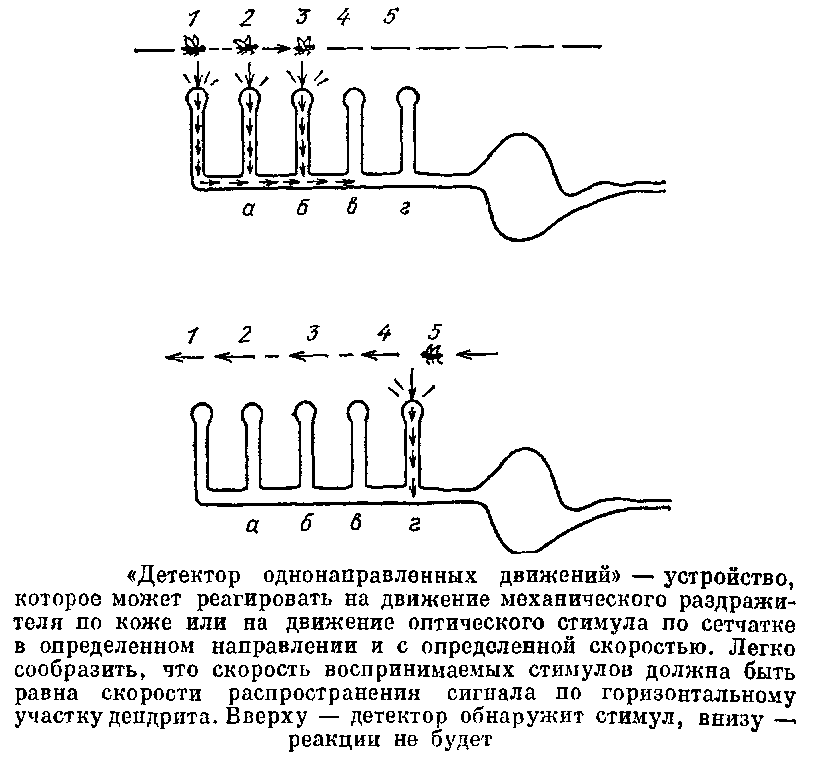 1 2 3 4 5

а б в г

1 2 3 4 5

а б в г

«Детектор однонаправленных движений» — устройство, которое может реагировать на движение механического раздражителя по коже или на движение оптического стимула по сетчатке в определенном направлении и с определенной скоростью. Легко сообразить, что скорость воспринимаемых стимулов должна быть равна скорости распространения сигнала по горизонтальному участку дендрита. Вверху — детектор обнаружит стимул, внизу — реакции не будет